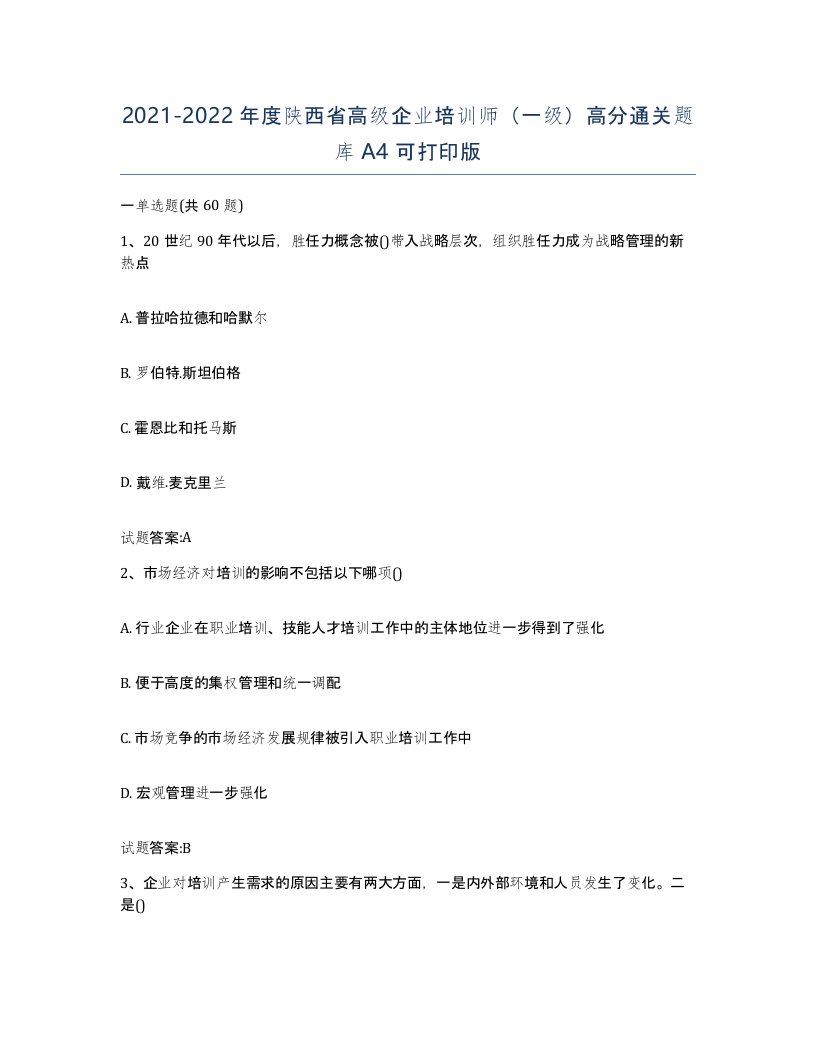 2021-2022年度陕西省高级企业培训师（一级）高分通关题库A4可打印版

一单选题(共60题)

1、20世纪90年代以后，胜任力概念被()带入战略层次，组织胜任力成为战略管理的新热点

A. 普拉哈拉德和哈默尔

B. 罗伯特.斯坦伯格

C. 霍恩比和托马斯

D. 戴维.麦克里兰

试题答案:A

2、市场经济对培训的影响不包括以下哪项()

A. 行业企业在职业培训、技能人才培训工作中的主体地位进一步得到了强化

B. 便于高度的集权管理和统一调配

C. 市场竞争的市场经济发展规律被引入职业培训工作中

D. 宏观管理进一步强化

试题答案:B

3、企业对培训产生需求的原因主要有两大方面，一是内外部环境和人员发生了变化。二是()